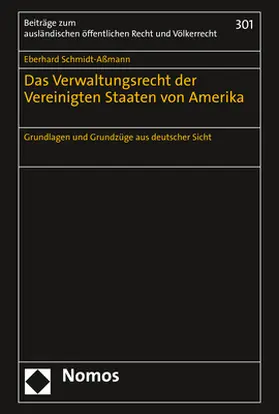 Beiträge zum ausländischen öffentlichen Recht und Völkerrecht

301

Eberhard Schmidt-Aßmann

Das Verwaltungsrecht der Vereinigten Staaten von Amerika

Grundlagen und Grundzüge aus deutscher Sicht

Nomos